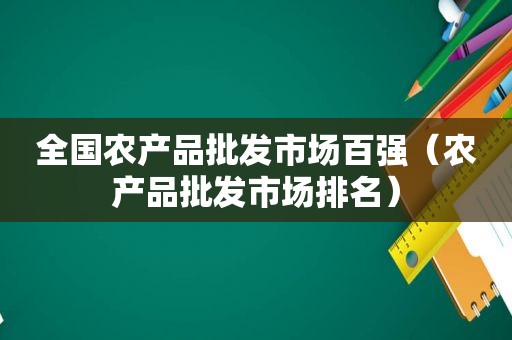 全国农产品批发市场百强（农产品批发市场排名）